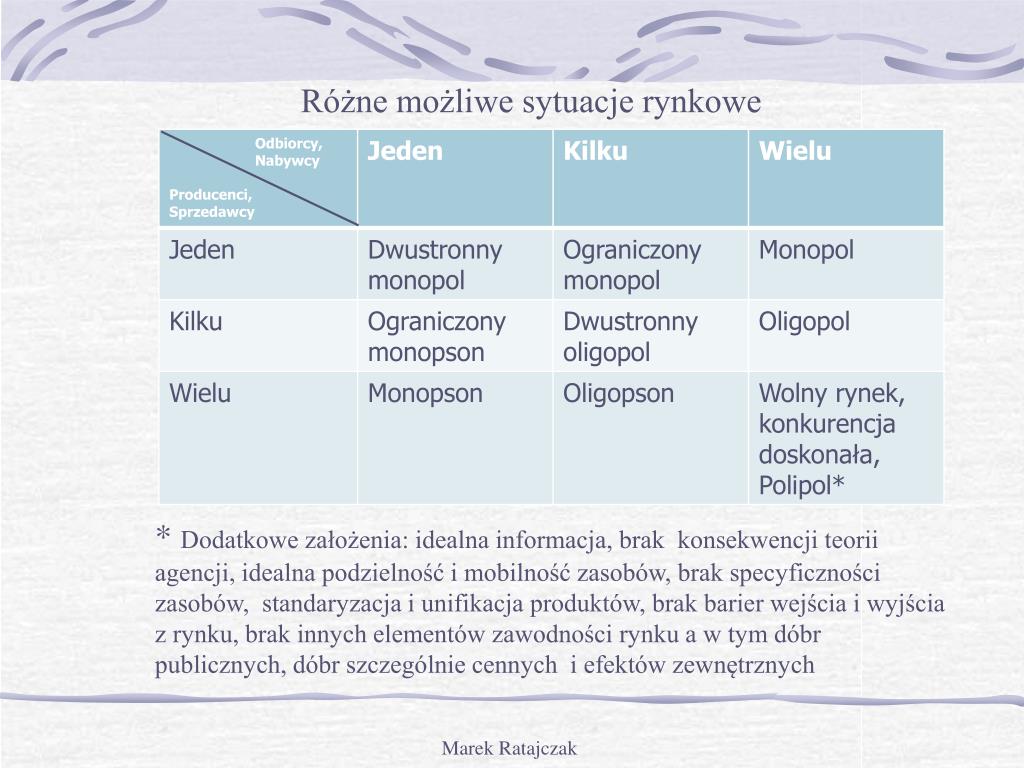 Różne możliwe sytuacje rynkowe

| Odbiorcy, Nabywcy / Producenci, Sprzedawcy | Jeden | Kilku | Wielu |
|---|---|---|---|
| Jeden | Dwustronny monopol | Ograniczony monopol | Monopol |
| Kilku | Ograniczony monopson | Dwustronny oligopol | Oligopol |
| Wielu | Monopson | Oligopson | Wolny rynek, konkurencja doskonała, Polipol* |

* Dodatkowe założenia: idealna informacja, brak konsekwencji teorii agencji, idealna podzielność i mobilność zasobów, brak specyficzności zasobów, standaryzacja i unifikacja produktów, brak barier wejścia i wyjścia z rynku, brak innych elementów zawodności rynku a w tym dóbr publicznych, dóbr szczególnie cennych i efektów zewnętrznych

Marek Ratajczak